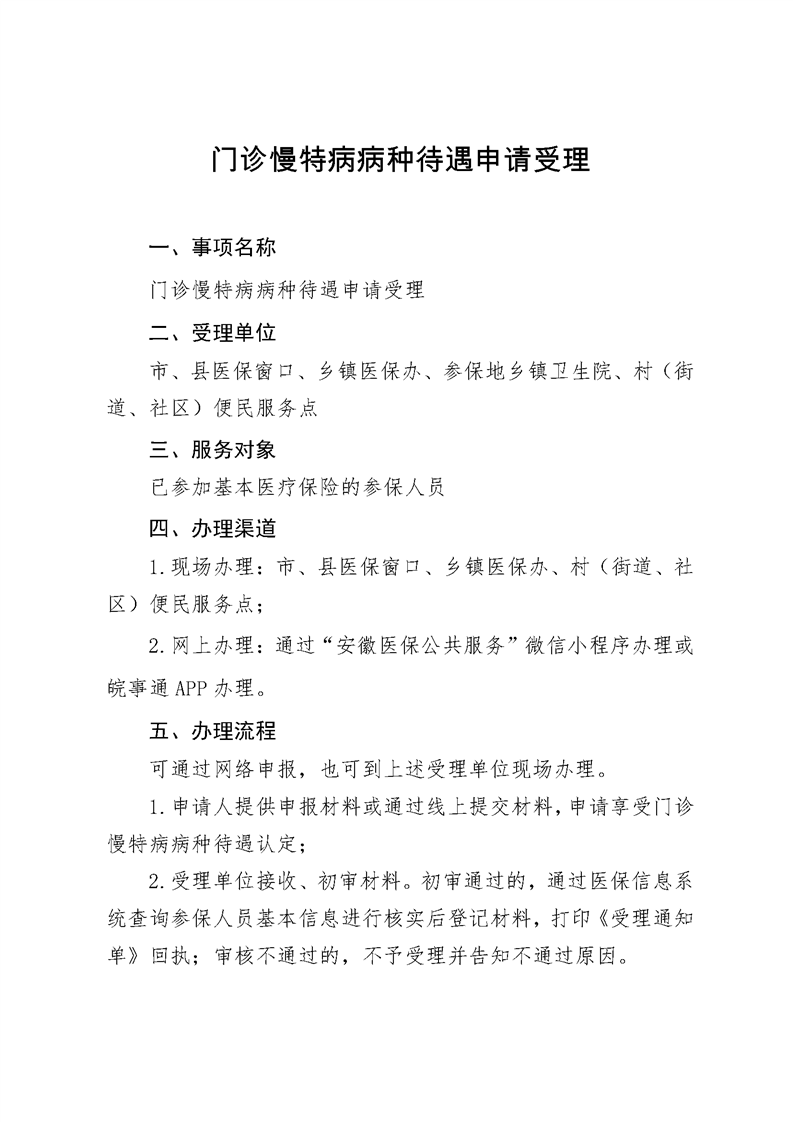 门诊慢特病病种待遇申请受理

一、事项名称

门诊慢特病病种待遇申请受理

二、受理单位

市、县医保窗口、乡镇医保办、参保地乡镇卫生院、村（街道、社区）便民服务点

三、服务对象

已参加基本医疗保险的参保人员

四、办理渠道

1.现场办理：市、县医保窗口、乡镇医保办、村（街道、社区）便民服务点；

2.网上办理：通过“安徽医保公共服务”微信小程序办理或皖事通APP办理。

五、办理流程

可通过网络申报，也可到上述受理单位现场办理。

1.申请人提供申报材料或通过线上提交材料，申请享受门诊慢特病病种待遇认定；

2.受理单位接收、初审材料。初审通过的，通过医保信息系统查询参保人员基本信息进行核实后登记材料，打印《受理通知单》回执；审核不通过的，不予受理并告知不通过原因。